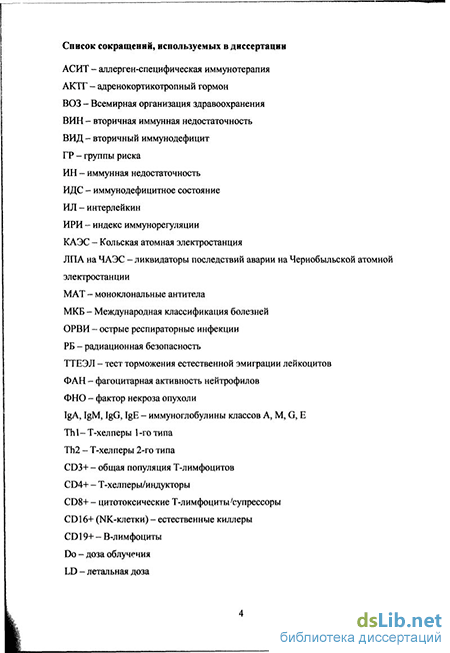 Список сокращений, используемых в диссертации

АСИТ – аллерген-специфическая иммунотерапия

АКТГ – адренокортикотропный гормон

ВОЗ – Всемирная организация здравоохранения

ВИН – вторичная иммунная недостаточность

ВИД – вторичный иммунодефицит

ГР – группы риска

ИН – иммунная недостаточность

ИДС – иммунодефицитное состояние

ИЛ – интерлейкин

ИРИ – индекс иммунорегуляции

КАЭС – Кольская атомная электростанция

ЛПА на ЧАЭС – ликвидаторы последствий аварии на Чернобыльской атомной электростанции

МАТ – моноклональные антитела

МКБ – Международная классификация болезней

ОРВИ – острые респираторные инфекции

РБ – радиационная безопасность

ТТЕЭЛ – тест торможения естественной эмиграции лейкоцитов

ФАН – фагоцитарная активность нейтрофилов

ФНО – фактор некроза опухоли

IgA, IgM, IgG, IgE – иммуноглобулины классов A, M, G, E

Th1– Т-хелперы 1-го типа

Th2 – Т-хелперы 2-го типа

CD3+ – общая популяция Т-лимфоцитов

CD4+ – Т-хелперы/индукторы

CD8+ – цитотоксические Т-лимфоциты/супрессоры

CD16+ (NK-клетки) – естественные киллеры

CD19+ – В-лимфоциты

Do – доза облучения

LD – летальная доза

4

dsLib.net
библиотека диссертаций